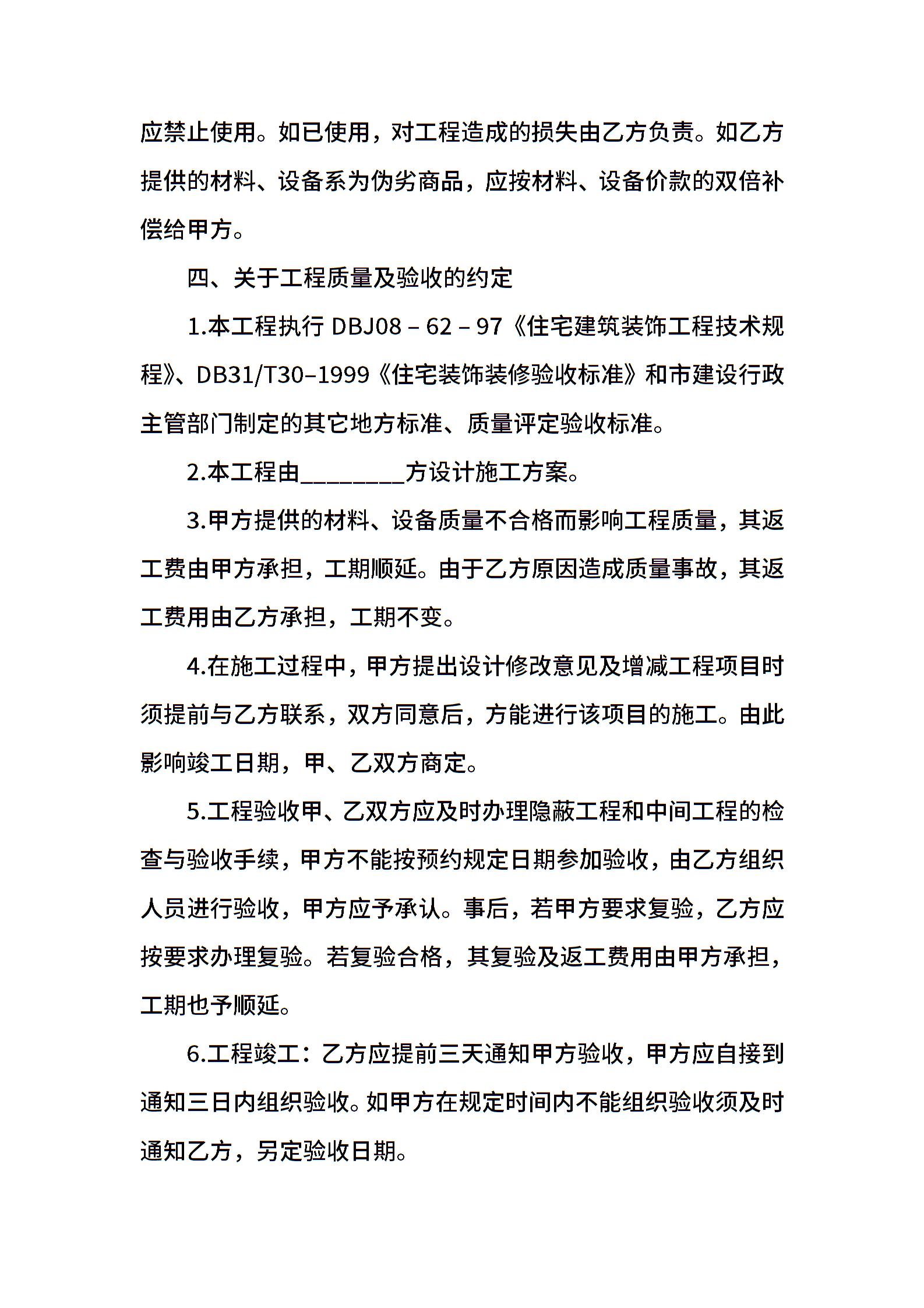 应禁止使用。如已使用，对工程造成的损失由乙方负责。如乙方提供的材料、设备系为伪劣商品，应按材料、设备价款的双倍补偿给甲方。

四、关于工程质量及验收的约定

1.本工程执行 DBJ08 – 62 – 97《住宅建筑装饰工程技术规程》、DB31/T30–1999《住宅装饰装修验收标准》和市建设行政主管部门制定的其它地方标准、质量评定验收标准。

2.本工程由________方设计施工方案。

3.甲方提供的材料、设备质量不合格而影响工程质量，其返工费由甲方承担，工期顺延。由于乙方原因造成质量事故，其返工费用由乙方承担，工期不变。

4.在施工过程中，甲方提出设计修改意见及增减工程项目时须提前与乙方联系，双方同意后，方能进行该项目的施工。由此影响竣工日期，甲、乙双方商定。

5.工程验收甲、乙双方应及时办理隐蔽工程和中间工程的检查与验收手续，甲方不能按预约规定日期参加验收，由乙方组织人员进行验收，甲方应予承认。事后，若甲方要求复验，乙方应按要求办理复验。若复验合格，其复验及返工费用由甲方承担，工期也予顺延。

6.工程竣工：乙方应提前三天通知甲方验收，甲方应自接到通知三日内组织验收。如甲方在规定时间内不能组织验收须及时通知乙方，另定验收日期。